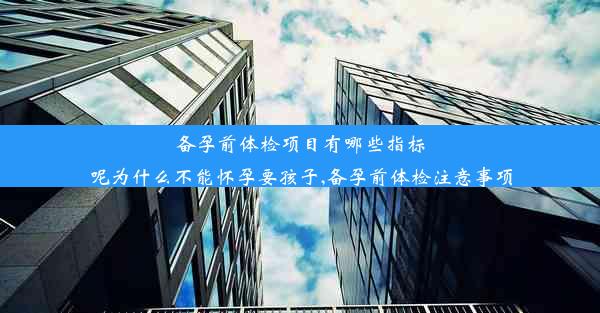 备孕前体检项目有哪些指标
呢为什么不能怀孕要孩子,备孕前体检注意事项